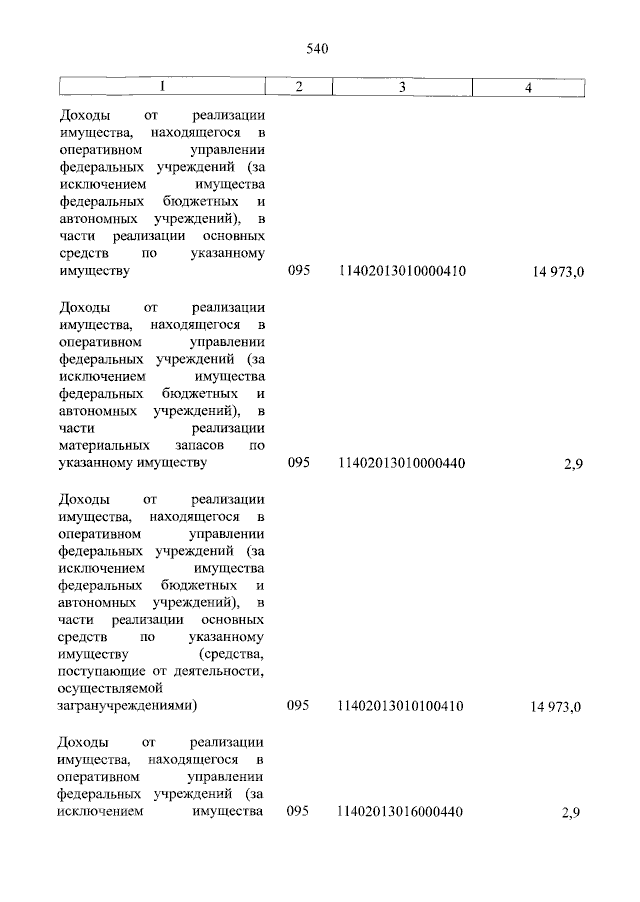 540

| 1 | 2 | 3 | 4 |
|---|---|---|---|
| Доходы от реализации имущества, находящегося в оперативном управлении федеральных учреждений (за исключением имущества федеральных бюджетных и автономных учреждений), в части реализации основных средств по указанному имуществу | 095 | 11402013010000410 | 14 973,0 |
| Доходы от реализации имущества, находящегося в оперативном управлении федеральных учреждений (за исключением имущества федеральных бюджетных и автономных учреждений), в части реализации материальных запасов по указанному имуществу | 095 | 11402013010000440 | 2,9 |
| Доходы от реализации имущества, находящегося в оперативном управлении федеральных учреждений (за исключением имущества федеральных бюджетных и автономных учреждений), в части реализации основных средств по указанному имуществу (средства, поступающие от деятельности, осуществляемой загранучреждениями) | 095 | 11402013010100410 | 14 973,0 |
| Доходы от реализации имущества, находящегося в оперативном управлении федеральных учреждений (за исключением имущества | 095 | 11402013016000440 | 2,9 |